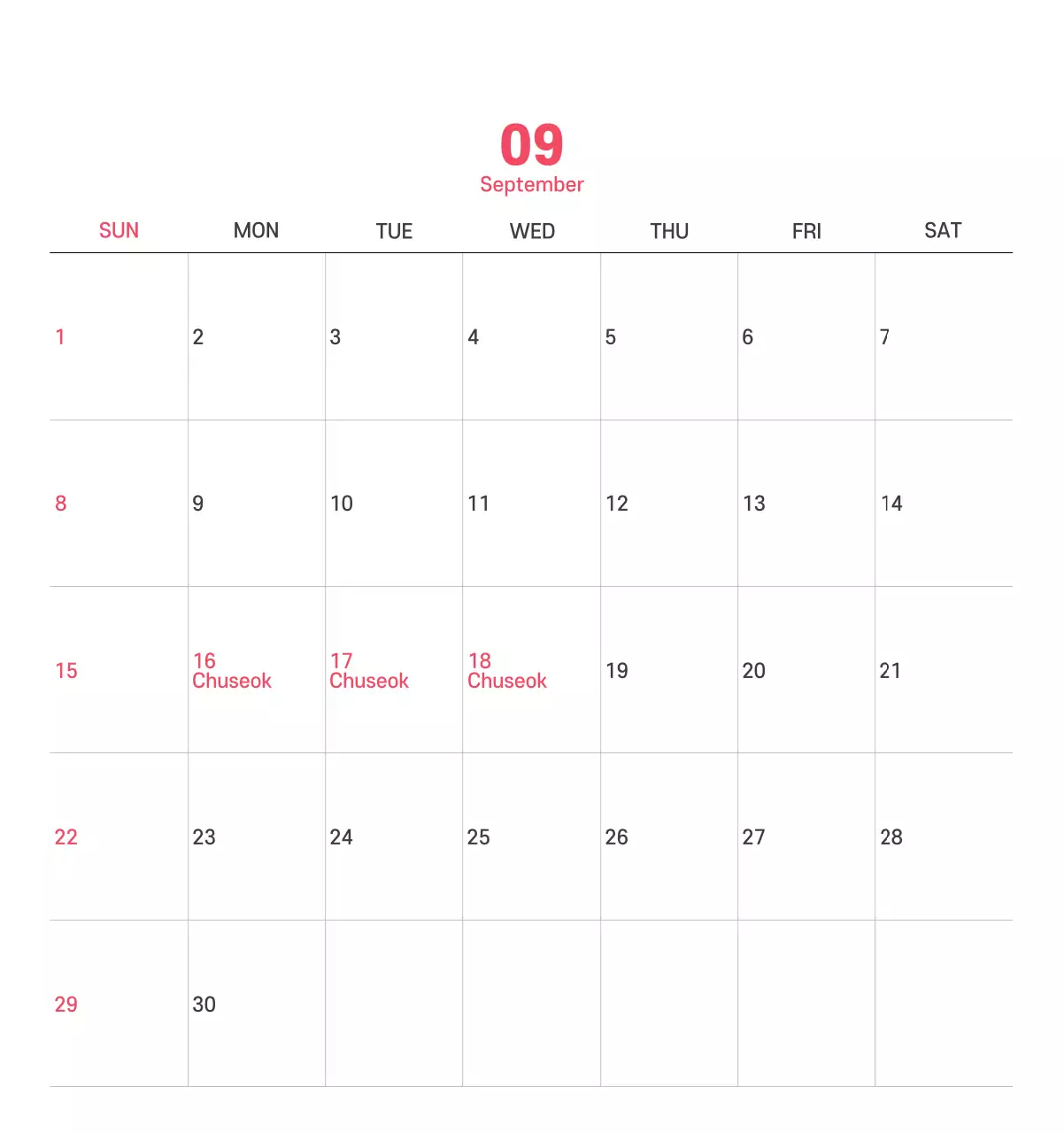 09
September

| SUN | MON | TUE | WED | THU | FRI | SAT |
|---|---|---|---|---|---|---|
| 1 | 2 | 3 | 4 | 5 | 6 | 7 |
| 8 | 9 | 10 | 11 | 12 | 13 | 14 |
| 15 | 16 Chuseok | 17 Chuseok | 18 Chuseok | 19 | 20 | 21 |
| 22 | 23 | 24 | 25 | 26 | 27 | 28 |
| 29 | 30 | | | | | |